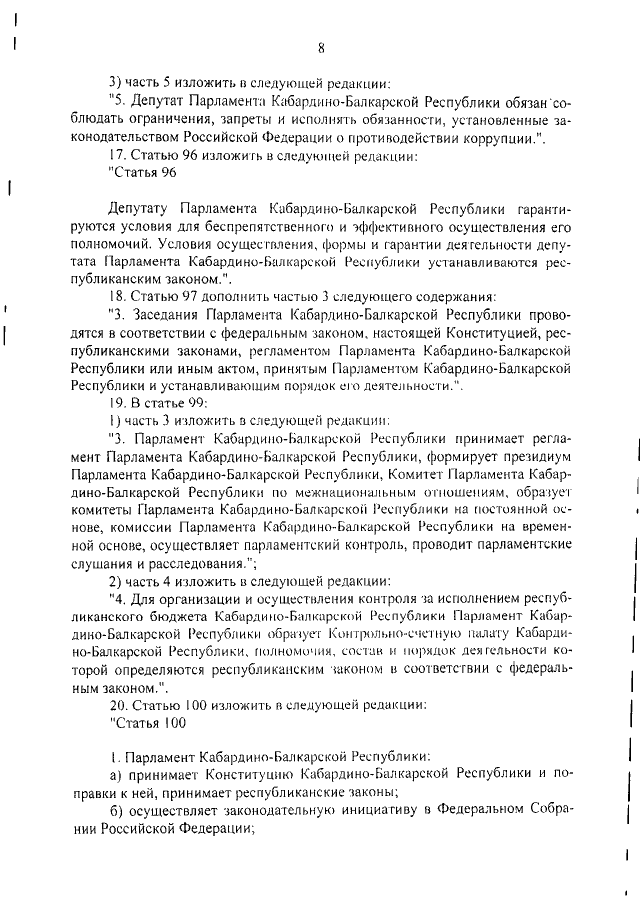 8

3) часть 5 изложить в следующей редакции:

"5. Депутат Парламента Кабардино-Балкарской Республики обязан соблюдать ограничения, запреты и исполнять обязанности, установленные законодательством Российской Федерации о противодействии коррупции.".

17. Статью 96 изложить в следующей редакции:

"Статья 96

Депутату Парламента Кабардино-Балкарской Республики гарантируются условия для беспрепятственного и эффективного осуществления его полномочий. Условия осуществления, формы и гарантии деятельности депутата Парламента Кабардино-Балкарской Республики устанавливаются республиканским законом.".

18. Статью 97 дополнить частью 3 следующего содержания:

"3. Заседания Парламента Кабардино-Балкарской Республики проводятся в соответствии с федеральным законом, настоящей Конституцией, республиканскими законами, регламентом Парламента Кабардино-Балкарской Республики или иным актом, принятым Парламентом Кабардино-Балкарской Республики и устанавливающим порядок его деятельности.".

19. В статье 99:

1) часть 3 изложить в следующей редакции:

"3. Парламент Кабардино-Балкарской Республики принимает регламент Парламента Кабардино-Балкарской Республики, формирует президиум Парламента Кабардино-Балкарской Республики, Комитет Парламента Кабардино-Балкарской Республики по межнациональным отношениям, образует комитеты Парламента Кабардино-Балкарской Республики на постоянной основе, комиссии Парламента Кабардино-Балкарской Республики на временной основе, осуществляет парламентский контроль, проводит парламентские слушания и расследования.";

2) часть 4 изложить в следующей редакции:

"4. Для организации и осуществления контроля за исполнением республиканского бюджета Кабардино-Балкарской Республики Парламент Кабардино-Балкарской Республики образует Контрольно-счетную палату Кабардино-Балкарской Республики, полномочия, состав и порядок деятельности которой определяются республиканским законом в соответствии с федеральным законом.".

20. Статью 100 изложить в следующей редакции:

"Статья 100

1. Парламент Кабардино-Балкарской Республики:

а) принимает Конституцию Кабардино-Балкарской Республики и поправки к ней, принимает республиканские законы;

б) осуществляет законодательную инициативу в Федеральном Собрании Российской Федерации;